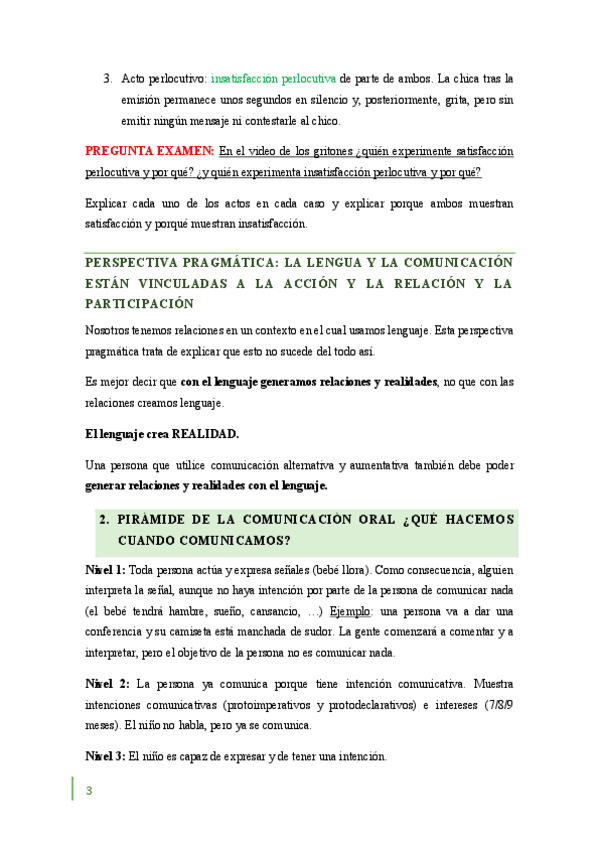 3. Acto perlocutivo: insatisfacción perlocutiva de parte de ambos. La chica tras la emisión permanece unos segundos en silencio y, posteriormente, grita, pero sin emitir ningún mensaje ni contestarle al chico.

PREGUNTA EXAMEN: En el video de los gritones ¿quién experimente satisfacción perlocutiva y por qué? ¿y quién experimenta insatisfacción perlocutiva y por qué?

Explicar cada uno de los actos en cada caso y explicar porque ambos muestran satisfacción y porqué muestran insatisfacción.

PERSPECTIVA PRAGMÁTICA: LA LENGUA Y LA COMUNICACIÓN ESTÁN VINCULADAS A LA ACCIÓN Y LA RELACIÓN Y LA PARTICIPACIÓN

Nosotros tenemos relaciones en un contexto en el cual usamos lenguaje. Esta perspectiva pragmática trata de explicar que esto no sucede del todo así.

Es mejor decir que con el lenguaje generamos relaciones y realidades, no que con las relaciones creamos lenguaje.

El lenguaje crea REALIDAD.

Una persona que utilice comunicación alternativa y aumentativa también debe poder generar relaciones y realidades con el lenguaje.

2. PIRÁMIDE DE LA COMUNICACIÓN ORAL ¿QUÉ HACEMOS CUANDO COMUNICAMOS?

Nivel 1: Toda persona actúa y expresa señales (bebé llora). Como consecuencia, alguien interpreta la señal, aunque no haya intención por parte de la persona de comunicar nada (el bebé tendrá hambre, sueño, cansancio, …) Ejemplo: una persona va a dar una conferencia y su camiseta está manchada de sudor. La gente comenzará a comentar y a interpretar, pero el objetivo de la persona no es comunicar nada.

Nivel 2: La persona ya comunica porque tiene intención comunicativa. Muestra intenciones comunicativas (protoimperativos y protodeclarativos) e intereses (7/8/9 meses). El niño no habla, pero ya se comunica.

Nivel 3: El niño es capaz de expresar y de tener una intención.

3